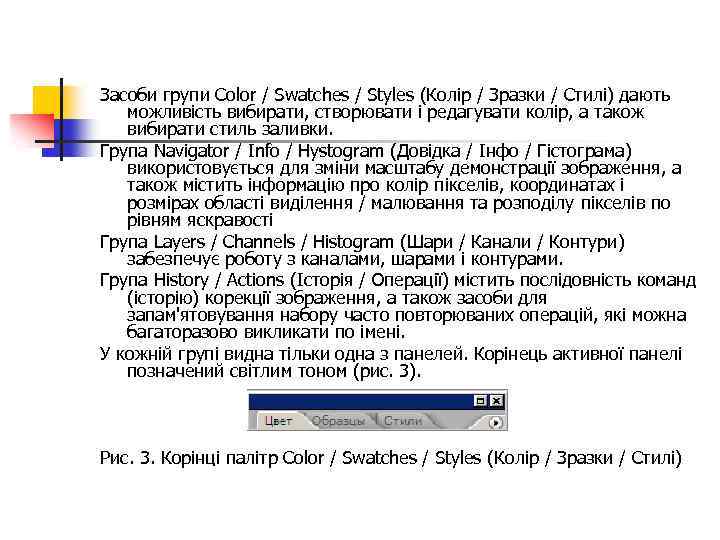 Засоби групи Color / Swatches / Styles (Колір / Зразки / Стилі) дають можливість вибирати, створювати і редагувати колір, а також вибирати стиль заливки.

Група Navigator / Info / Hystogram (Довідка / Інфо / Гістограма) використовується для зміни масштабу демонстрації зображення, а також містить інформацію про колір пікселів, координатах і розмірах області виділення / малювання та розподілу пікселів по рівням яскравості

Група Layers / Channels / Histogram (Шари / Канали / Контури) забезпечує роботу з каналами, шарами і контурами.

Група History / Actions (Історія / Операції) містить послідовність команд (історію) корекції зображення, а також засоби для запам'ятовування набору часто повторюваних операцій, які можна багаторазово викликати по імені.

У кожній групі видна тільки одна з панелей. Корінець активної панелі позначений світлим тоном (рис. 3).

Цвет Образцы Стили

Рис. 3. Корінці палітр Color / Swatches / Styles (Колір / Зразки / Стилі)